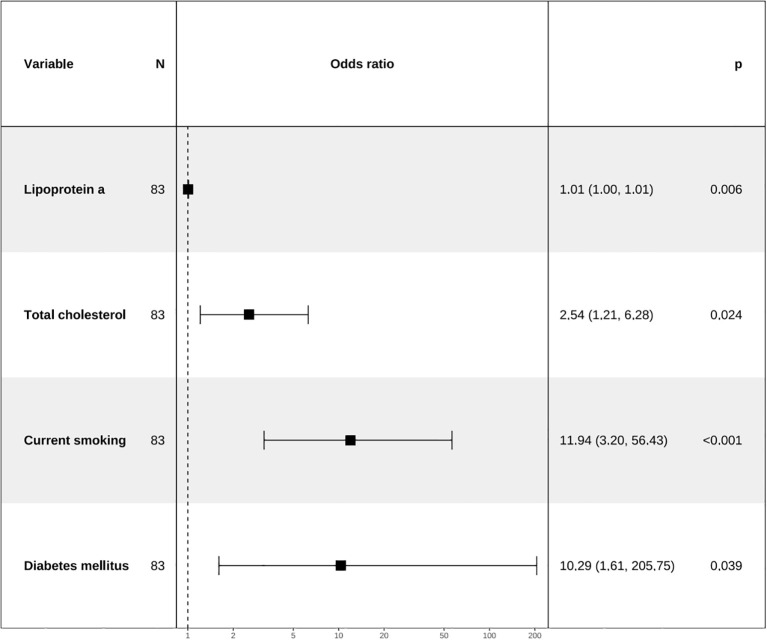 | Variable | N | Odds ratio | | p |
|---|---|---|---|---|
| Lipoprotein a | 83 | | 1.01 (1.00, 1.01) | 0.006 |
| Total cholesterol | 83 | | 2.54 (1.21, 6.28) | 0.024 |
| Current smoking | 83 | | 11.94 (3.20, 56.43) | <0.001 |
| Diabetes mellitus | 83 | | 10.29 (1.61, 205.75) | 0.039 |

1 2 5 10 20 50 100 200